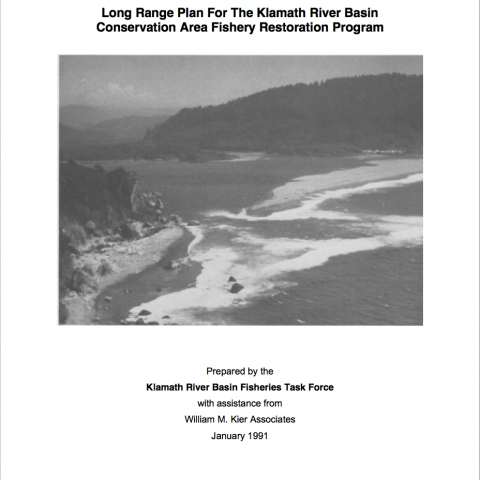 Long Range Plan For The Klamath River Basin Conservation Area Fishery Restoration Program

Prepared by the

Klamath River Basin Fisheries Task Force

with assistance from

William M. Kier Associates

January 1991